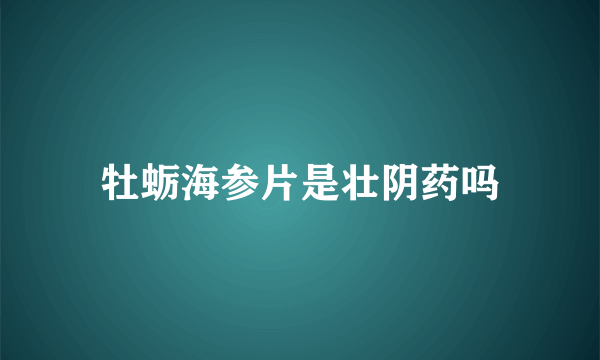 牡蛎海参片是壮阴药吗